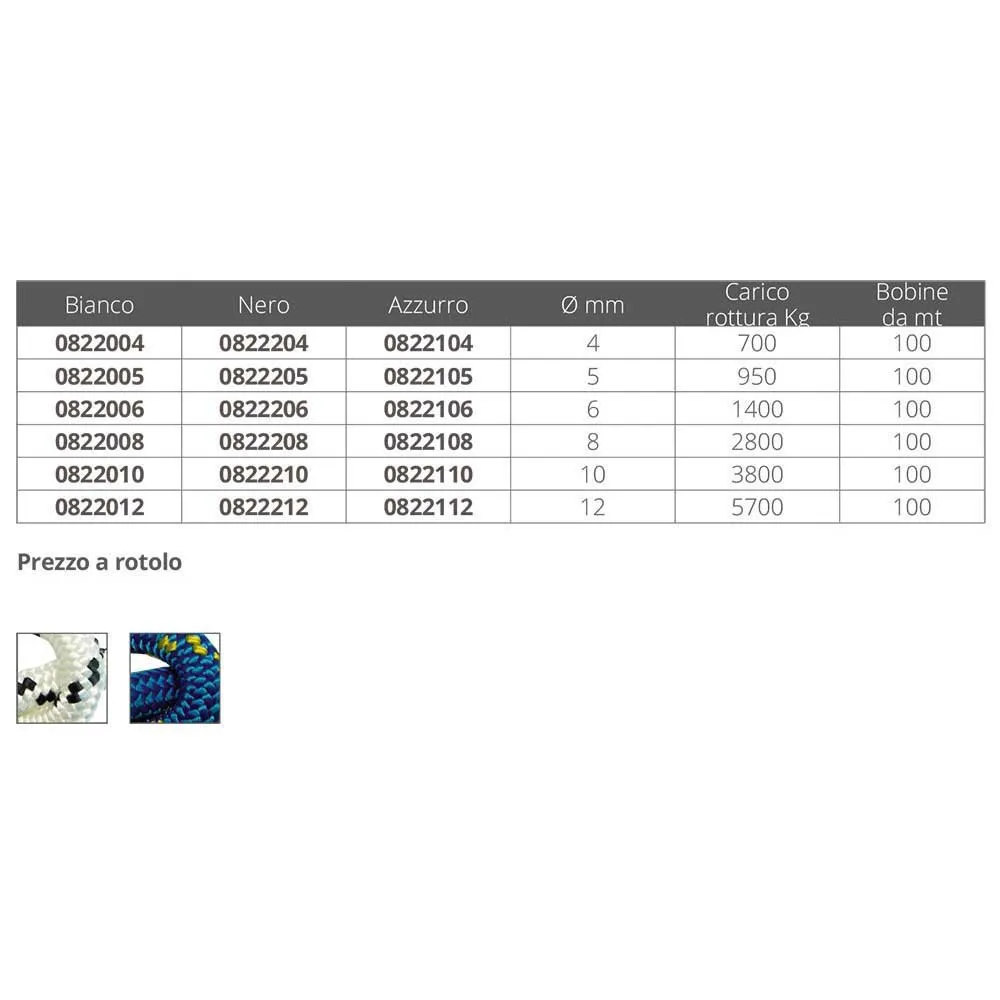 | Bianco | Nero | Azzurro | Ø mm | Carico rottura Kg | Bobine da mt |
|---|---|---|---|---|---|
| 0822004 | 0822204 | 0822104 | 4 | 700 | 100 |
| 0822005 | 0822205 | 0822105 | 5 | 950 | 100 |
| 0822006 | 0822206 | 0822106 | 6 | 1400 | 100 |
| 0822008 | 0822208 | 0822108 | 8 | 2800 | 100 |
| 0822010 | 0822210 | 0822110 | 10 | 3800 | 100 |
| 0822012 | 0822212 | 0822112 | 12 | 5700 | 100 |

Prezzo a rotolo